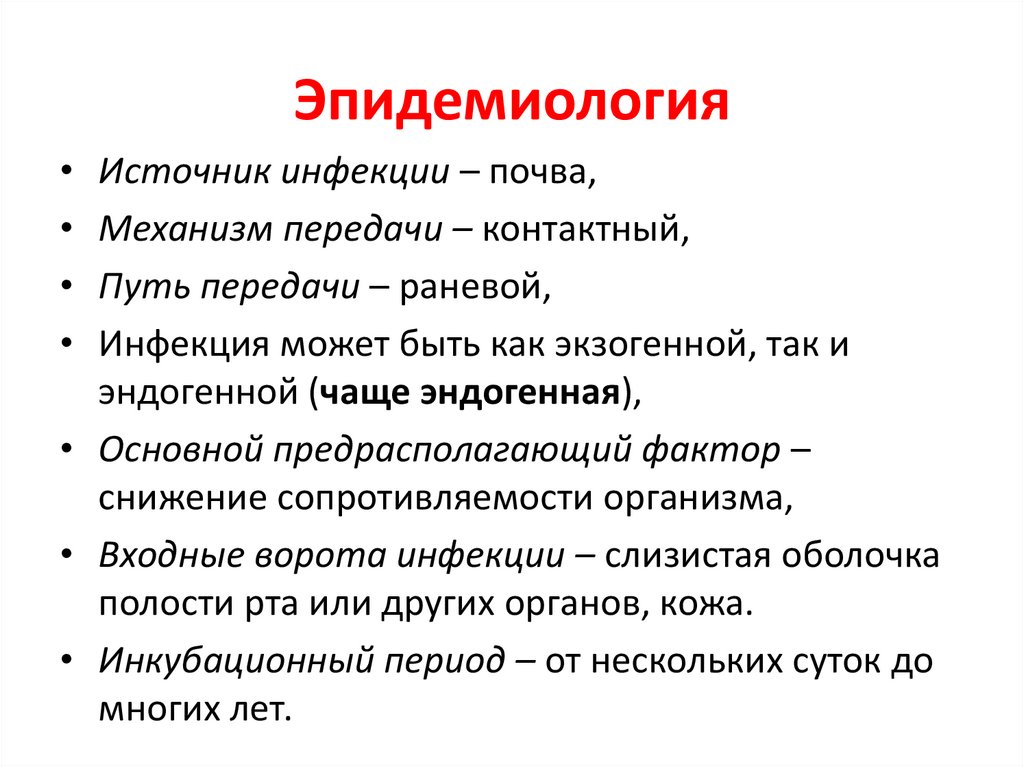 Эпидемиология

• Источник инфекции – почва,
• Механизм передачи – контактный,
• Путь передачи – раневой,
• Инфекция может быть как экзогенной, так и эндогенной (чаще эндогенная),
• Основной предрасполагающий фактор – снижение сопротивляемости организма,
• Входные ворота инфекции – слизистая оболочка полости рта или других органов, кожа.
• Инкубационный период – от нескольких суток до многих лет.